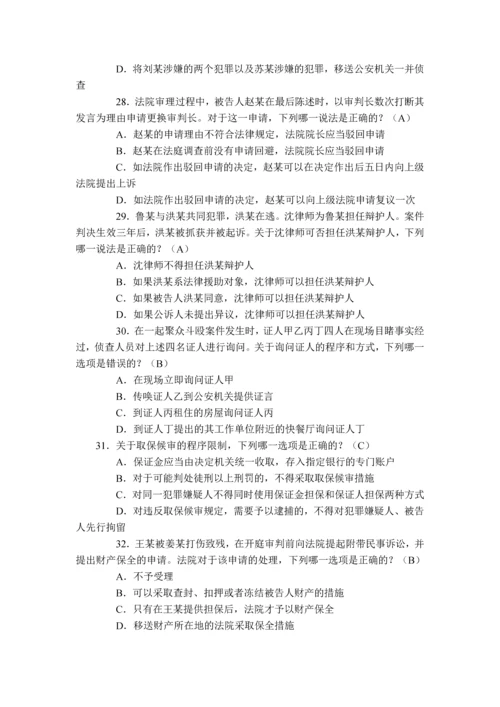 D. 将刘某涉嫌的两个犯罪以及苏某涉嫌的犯罪，移送公安机关一并侦查

28. 法院审理过程中，被告人赵某在最后陈述时，以审判长数次打断其发言为理由申请更换审判长。对于这一申请，下列哪一说法是正确的？（A）

A. 赵某的申请理由不符合法律规定，法院院长应当驳回申请

B. 赵某在法庭调查前没有申请回避，法院院长应当驳回申请

C. 如法院作出驳回申请的决定，赵某可以在决定作出后五日内向上级法院提出上诉

D. 如法院作出驳回申请的决定，赵某可以向上级法院申请复议一次

29. 鲁某与洪某共同犯罪，洪某在逃。沈律师为鲁某担任辩护人。案件判决生效三年后，洪某被抓获并被起诉。关于沈律师可否担任洪某辩护人，下列哪一说法是正确的？（A）

A. 沈律师不得担任洪某辩护人

B. 如果洪某系法律援助对象，沈律师可以担任洪某辩护人

C. 如果被告人洪某同意，沈律师可以担任洪某辩护人

D. 如果公诉人未提出异议，沈律师可以担任洪某辩护人

30. 在一起聚众斗殴案件发生时，证人甲乙丙丁四人在现场目睹事实经过，侦查人员对上述四名证人进行询问。关于询问证人的程序和方式，下列哪一选项是错误的？（B）

A. 在现场立即询问证人甲

B. 传唤证人乙到公安机关提供证言

C. 到证人丙租住的房屋询问证人丙

D. 到证人丁提出的其工作单位附近的快餐厅询问证人丁

31. 关于取保候审的程序限制，下列哪一选项是正确的？（C）

A. 保证金应当由决定机关统一收取，存入指定银行的专门账户

B. 对于可能判处徒刑以上刑罚的，不得采取取保候审措施

C. 对同一犯罪嫌疑人不得同时使用保证金担保和保证人担保两种方式

D. 对违反取保候审规定，需要予以逮捕的，不得对犯罪嫌疑人、被告人先行拘留

32. 王某被姜某打伤致残，在开庭审判前向法院提起附带民事诉讼，并提出财产保全的申请。法院对于该申请的处理，下列哪一选项是正确的？（B）

A. 不予受理

B. 可以采取查封、扣押或者冻结被告人财产的措施

C. 只有在王某提供担保后，法院才予以财产保全

D. 移送财产所在地的法院采取保全措施